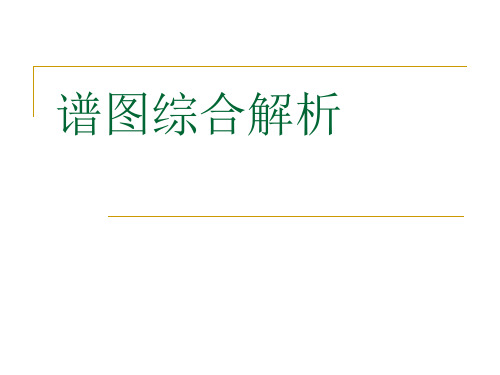 谱图综合解析